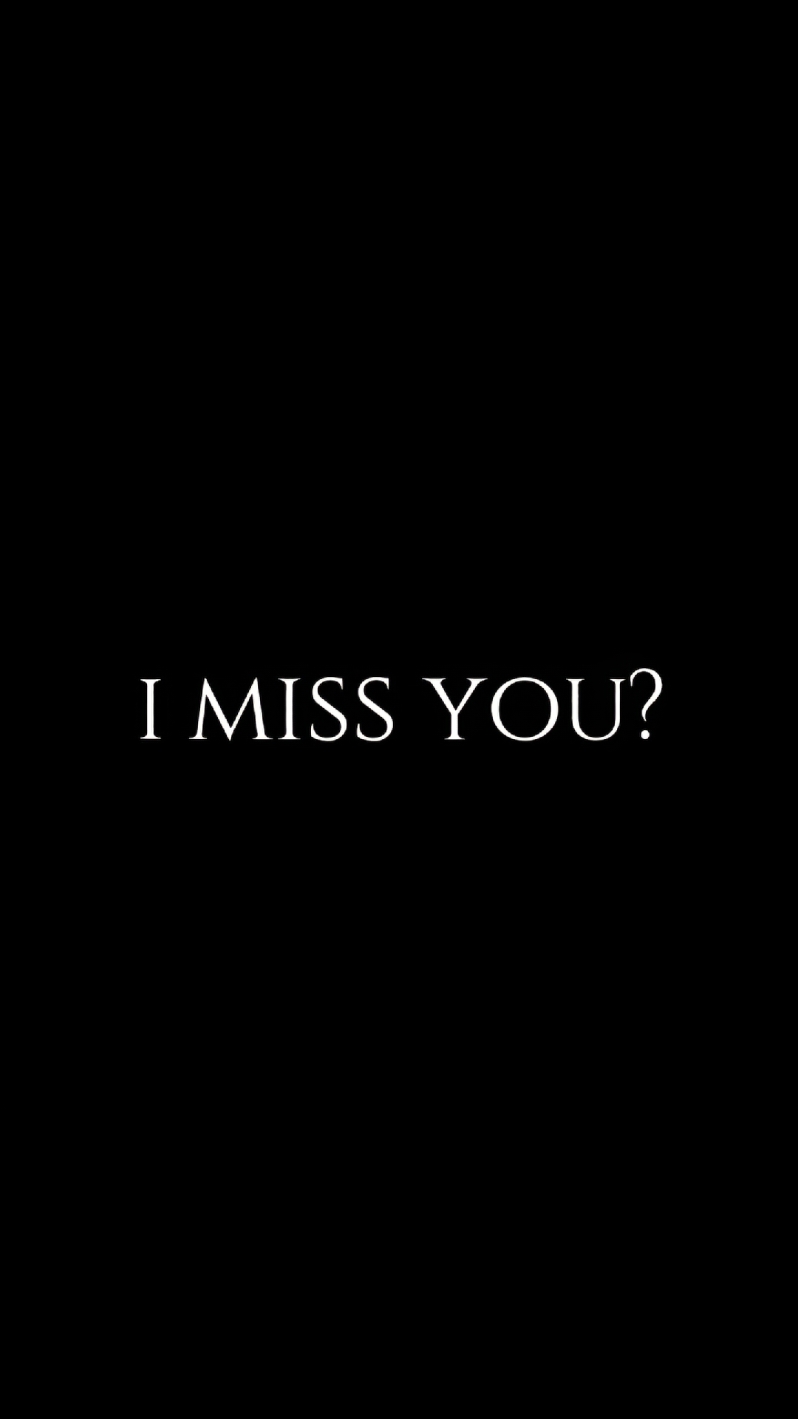 I MISS YOU?